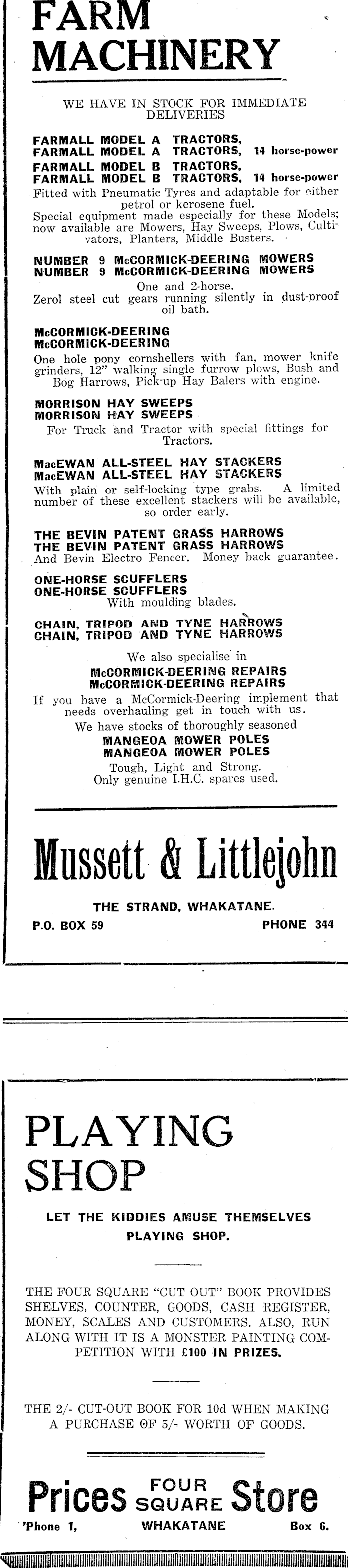 FARM MACHINERY

WE HAVE IN STOCK FOR IMMEDIATE DELIVERIES

FARMALL MODEL A TRACTORS,
FARMALL MODEL A TRACTORS, 14 horse-power
FARMALL MODEL B TRACTORS,
FARMALL MODEL B TRACTORS, 14 horse-power
Fitted with Pneumatic Tyres and adaptable for either petrol or kerosene fuel.
Special equipment made especially for these Models; now available are Mowers, Hay Sweeps, Plows, Cultivators, Planters, Middle Busters.

NUMBER 9 McCORMICK-DEERING MOWERS
NUMBER 9 McCORMICK-DEERING MOWERS
One and 2-horse.
Zerol steel cut gears running silently in dust-proof oil bath.

McCORMICK-DEERING
McCORMICK-DEERING
One hole pony cornshellers with fan, mower knife grinders, 12" walking single furrow plows, Bush and Bog Harrows, Pick-up Hay Balers with engine.

MORRISON HAY SWEEPS
MORRISON HAY SWEEPS
For Truck and Tractor with special fittings for Tractors.

MacEWAN ALL-STEEL HAY STACKERS
MacEWAN ALL-STEEL HAY STACKERS
With plain or self-locking type grabs. A limited number of these excellent stackers will be available, so order early.

THE BEVIN PATENT GRASS HARROWS
THE BEVIN PATENT GRASS HARROWS
And Bevin Electro Fencer. Money back guarantee.

ONE-HORSE SCUFFLERS
ONE-HORSE SCUFFLERS
With moulding blades.

CHAIN, TRIPOD AND TYNE HARROWS
CHAIN, TRIPOD AND TYNE HARROWS

We also specialise in
McCORMICK-DEERING REPAIRS
McCORMICK-DEERING REPAIRS
If you have a McCormick-Deering implement that needs overhauling get in touch with us.
We have stocks of thoroughly seasoned
MANGEOA MOWER POLES
MANGEOA MOWER POLES
Tough, Light and Strong.
Only genuine I.H.C. spares used.

Mussett & Littlejohn
THE STRAND, WHAKATANE.
P.O. BOX 59 PHONE 344

PLAYING SHOP

LET THE KIDDIES AMUSE THEMSELVES PLAYING SHOP.

THE FOUR SQUARE "CUT OUT" BOOK PROVIDES SHELVES, COUNTER, GOODS, CASH REGISTER, MONEY, SCALES AND CUSTOMERS. ALSO, RUN ALONG WITH IT IS A MONSTER PAINTING COMPETITION WITH £100 IN PRIZES.

THE 2/- CUT-OUT BOOK FOR 10d WHEN MAKING A PURCHASE OF 5/- WORTH OF GOODS.

Prices FOUR SQUARE Store
'Phone 1, WHAKATANE Box 6.